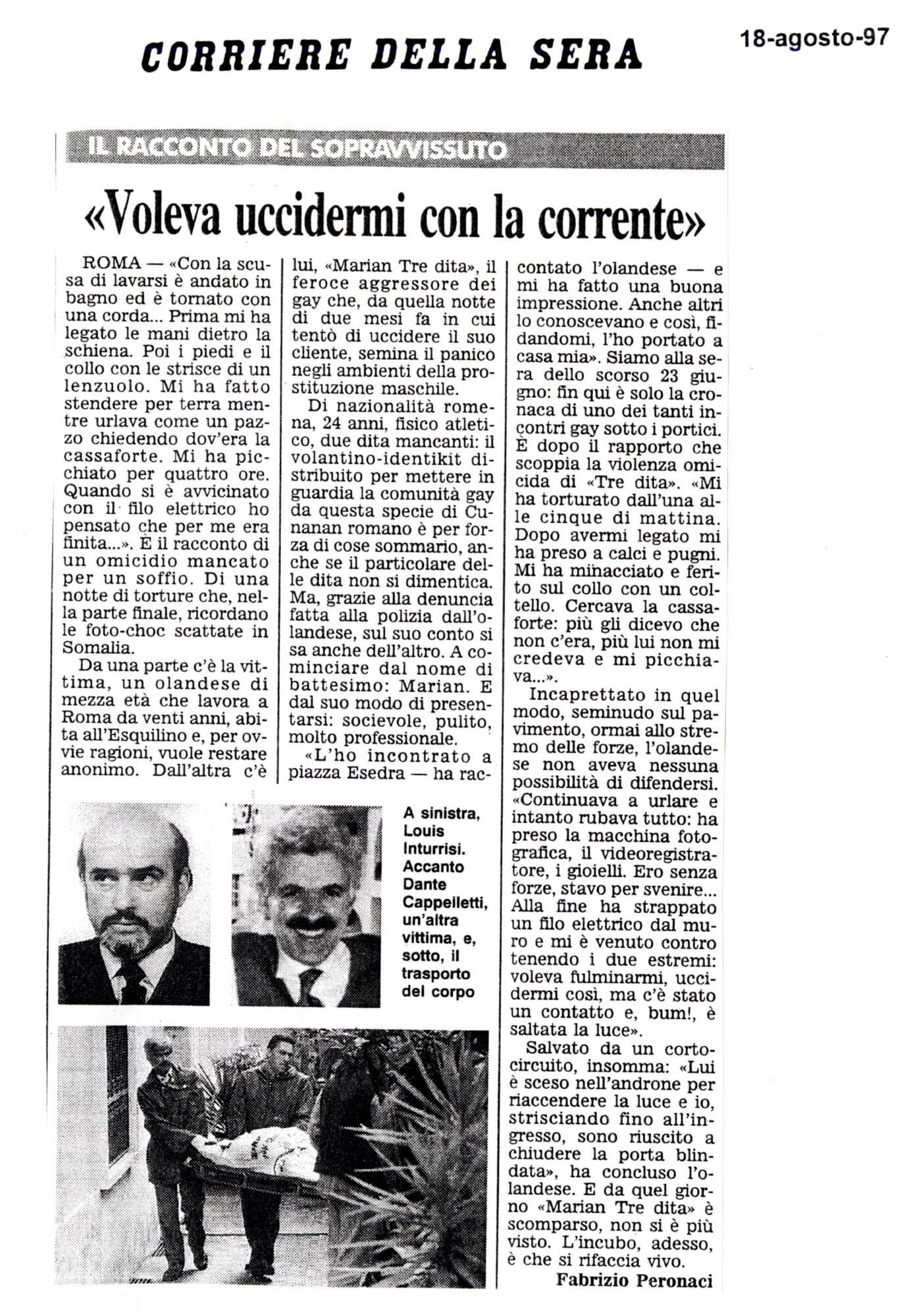 CORRIERE DELLA SERA

18-agosto-97

IL RACCONTO DEL SOPRAVVISSUTO

«Voleva uccidermi con la corrente»

ROMA — «Con la scusa di lavarsi è andato in bagno ed è tornato con una corda... Prima mi ha legato le mani dietro la schiena. Poi i piedi e il collo con le strisce di un lenzuolo. Mi ha fatto stendere per terra mentre urlava come un pazzo chiedendo dov'era la cassaforte. Mi ha picchiato per quattro ore. Quando si è avvicinato con il filo elettrico ho pensato che per me era finita...». È il racconto di un omicidio mancato per un soffio. Di una notte di torture che, nella parte finale, ricordano le foto-choc scattate in Somalia.

Da una parte c'è la vittima, un olandese di mezza età che lavora a Roma da venti anni, abita all'Esquilino e, per ovvie ragioni, vuole restare anonimo. Dall'altra c'è lui, «Marian Tre dita», il feroce aggressore dei gay che, da quella notte di due mesi fa in cui tentò di uccidere il suo cliente, semina il panico negli ambienti della prostituzione maschile.

Di nazionalità romena, 24 anni, fisico atletico, due dita mancanti: il volantino-identikit distribuito per mettere in guardia la comunità gay da questa specie di Cunanan romano è per forza di cose sommario, anche se il particolare delle dita non si dimentica. Ma, grazie alla denuncia fatta alla polizia dall'olandese, sul suo conto si sa anche dell'altro. A cominciare dal nome di battesimo: Marian. E dal suo modo di presentarsi: socievole, pulito, molto professionale.

«L'ho incontrato a piazza Esedra — ha raccontato l'olandese — e mi ha fatto una buona impressione. Anche altri lo conoscevano e così, fidandomi, l'ho portato a casa mia». Siamo alla sera dello scorso 23 giugno: fin qui è solo la cronaca di uno dei tanti incontri gay sotto i portici. È dopo il rapporto che scoppia la violenza omicida di «Tre dita». «Mi ha torturato dall'una alle cinque di mattina. Dopo avermi legato mi ha preso a calci e pugni. Mi ha minacciato e ferito sul collo con un coltello. Cercava la cassaforte: più gli dicevo che non c'era, più lui non mi credeva e mi picchiava...».

Incaprettato in quel modo, seminudo sul pavimento, ormai allo stremo delle forze, l'olandese non aveva nessuna possibilità di difendersi. «Continuava a urlare e intanto rubava tutto: ha preso la macchina fotografica, il videoregistratore, i gioielli. Ero senza forze, stavo per svenire... Alla fine ha strappato un filo elettrico dal muro e mi è venuto contro tenendo i due estremi: voleva fulminarmi, uccidermi così, ma c'è stato un contatto e, bum!, è saltata la luce».

Salvato da un cortocircuito, insomma: «Lui è sceso nell'androne per riaccendere la luce e io, strisciando fino all'ingresso, sono riuscito a chiudere la porta blindata», ha concluso l'olandese. E da quel giorno «Marian Tre dita» è scomparso, non si è più visto. L'incubo, adesso, è che si rifaccia vivo.

Fabrizio Peronaci

A sinistra, Louis Inturrisi. Accanto Dante Cappelletti, un'altra vittima, e, sotto, il trasporto del corpo